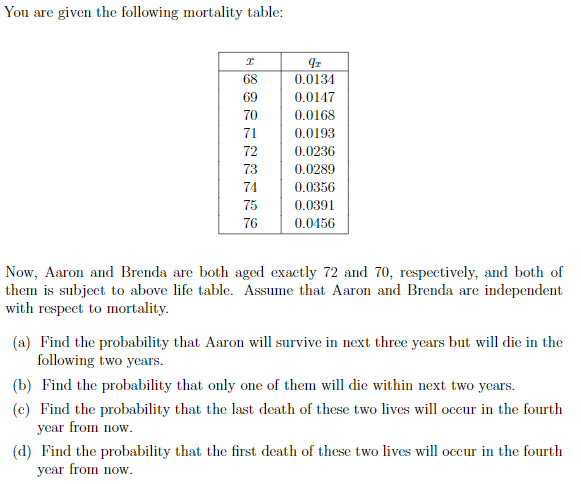 You are given the following mortality table:

| $x$ | $q_x$ |
|---|---|
| 68 | 0.0134 |
| 69 | 0.0147 |
| 70 | 0.0168 |
| 71 | 0.0193 |
| 72 | 0.0236 |
| 73 | 0.0289 |
| 74 | 0.0356 |
| 75 | 0.0391 |
| 76 | 0.0456 |

Now, Aaron and Brenda are both aged exactly 72 and 70, respectively, and both of them is subject to above life table. Assume that Aaron and Brenda are independent with respect to mortality.

(a) Find the probability that Aaron will survive in next three years but will die in the following two years.

(b) Find the probability that only one of them will die within next two years.

(c) Find the probability that the last death of these two lives will occur in the fourth year from now.

(d) Find the probability that the first death of these two lives will occur in the fourth year from now.